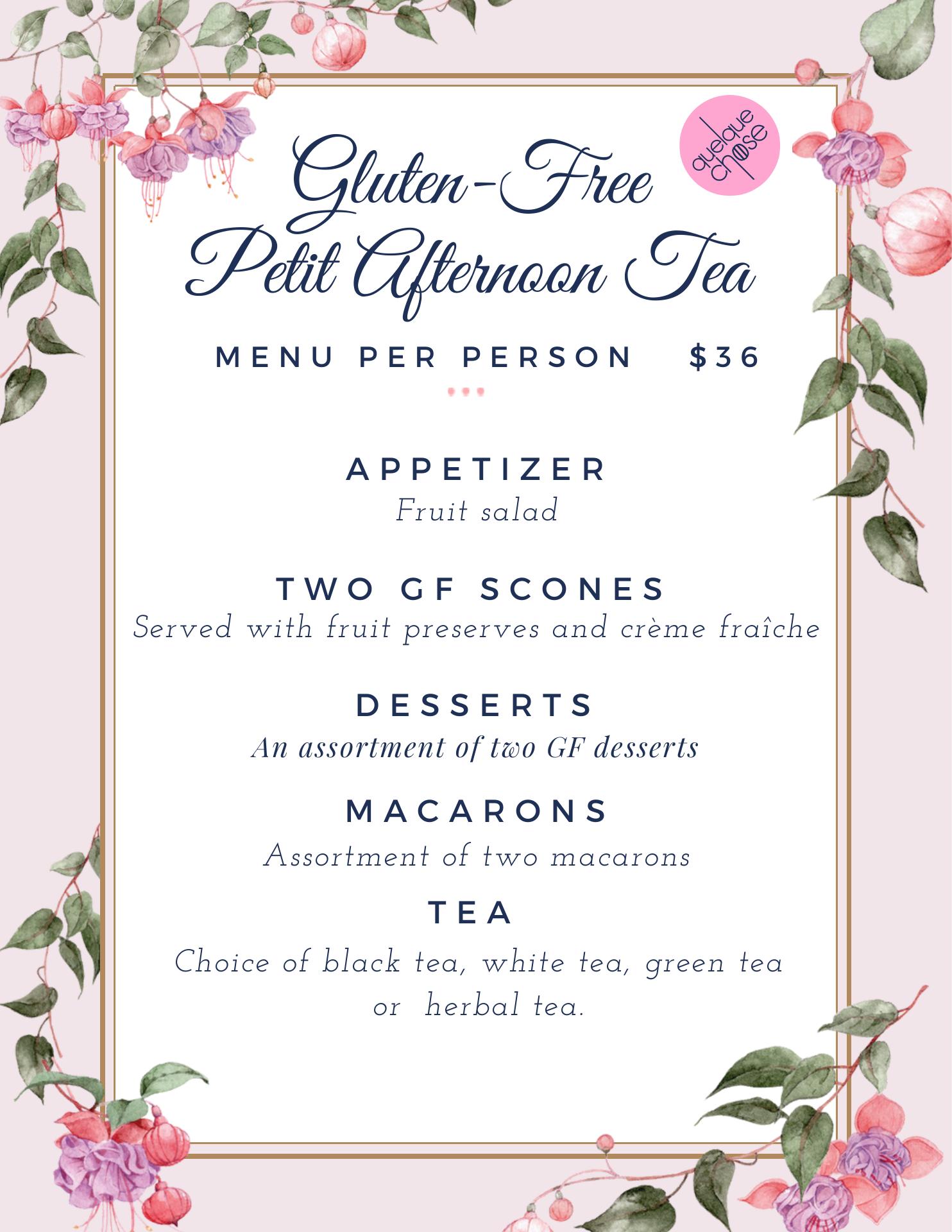 quelque chose

Gluten-Free Petit Afternoon Tea

MENU PER PERSON $36

APPETIZER
Fruit salad

TWO GF SCONES
Served with fruit preserves and crème fraîche

DESSERTS
An assortment of two GF desserts

MACARONS
Assortment of two macarons

TEA
Choice of black tea, white tea, green tea or herbal tea.